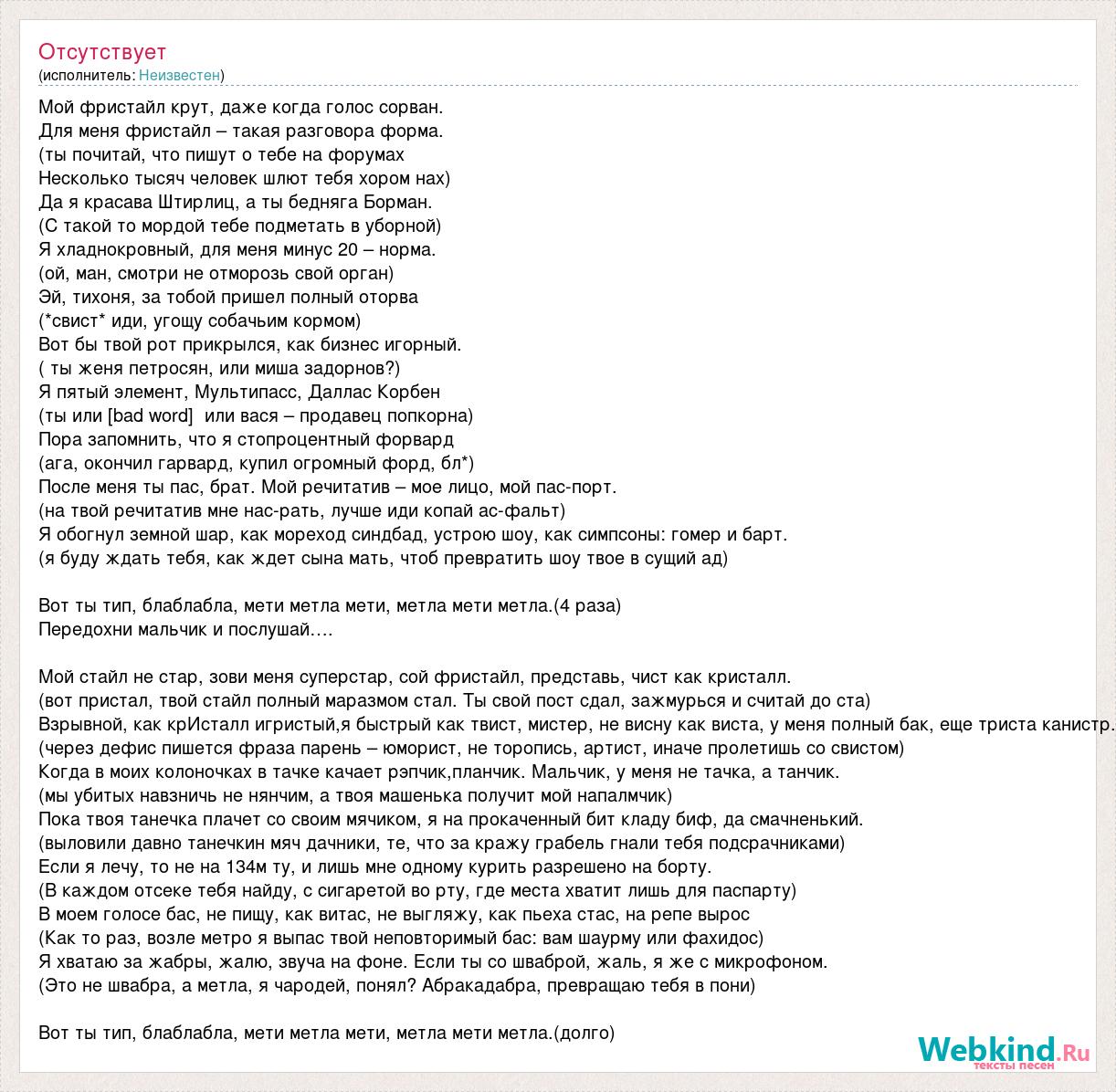 Отсутствует
(исполнитель: Неизвестен)

Мой фристайл крут, даже когда голос сорван.
Для меня фристайл – такая разговора форма.
(ты почитай, что пишут о тебе на форумах
Несколько тысяч человек шлют тебя хором нах)
Да я красава Штирлиц, а ты бедняга Борман.
(С такой то мордой тебе подметать в уборной)
Я хладнокровный, для меня минус 20 – норма.
(ой, ман, смотри не отморозь свой орган)
Эй, тихоня, за тобой пришел полный оторва
(*свист* иди, угощу собачьим кормом)
Вот бы твой рот прикрылся, как бизнес игорный.
( ты женя петросян, или миша задорнов?)
Я пятый элемент, Мультипасс, Даллас Корбен
(ты или [bad word]  или вася – продавец попкорна)
Пора запомнить, что я стопроцентный форвард
(ага, окончил гарвард, купил огромный форд, бл*)
После меня ты пас, брат. Мой речитатив – мое лицо, мой пас-порт.
(на твой речитатив мне нас-рать, лучше иди копай ас-фальт)
Я обогнул земной шар, как мореход синдбад, устрою шоу, как симпсоны: гомер и барт.
(я буду ждать тебя, как ждет сына мать, чтоб превратить шоу твое в сущий ад)

Вот ты тип, блаблабла, мети метла мети, метла мети метла.(4 раза)
Передохни мальчик и послушай….

Мой стайл не стар, зови меня суперстар, сой фристайл, представь, чист как кристалл.
(вот пристал, твой стайл полный маразмом стал. Ты свой пост сдал, зажмурься и считай до ста)
Взрывной, как крИсталл игристый,я быстрый как твист, мистер, не висну как виста, у меня полный бак, еще триста канистр.
(через дефис пишется фраза парень – юморист, не торопись, артист, иначе пролетишь со свистом)
Когда в моих колоночках в тачке качает рэпчик,планчик. Мальчик, у меня не тачка, а танчик.
(мы убитых навзничь не нянчим, а твоя машенька получит мой напалмчик)
Пока твоя танечка плачет со своим мячиком, я на прокаченный бит кладу биф, да смачненький.
(выловили давно танечкин мяч дачники, те, что за кражу грабель гнали тебя подсрачниками)
Если я лечу, то не на 134м ту, и лишь мне одному курить разрешено на борту.
(В каждом отсеке тебя найду, с сигаретой во рту, где места хватит лишь для паспарту)
В моем голосе бас, не пищу, как витас, не выгляжу, как пьеха стас, на репе вырос
(Как то раз, возле метро я выпас твой неповторимый бас: вам шаурму или фахидос)
Я хватаю за жабры, жалю, звуча на фоне. Если ты со шваброй, жаль, я же с микрофоном.
(Это не швабра, а метла, я чародей, понял? Абракадабра, превращаю тебя в пони)

Вот ты тип, блаблабла, мети метла мети, метла мети метла.(долго)

Webkind.Ru
тексты песен